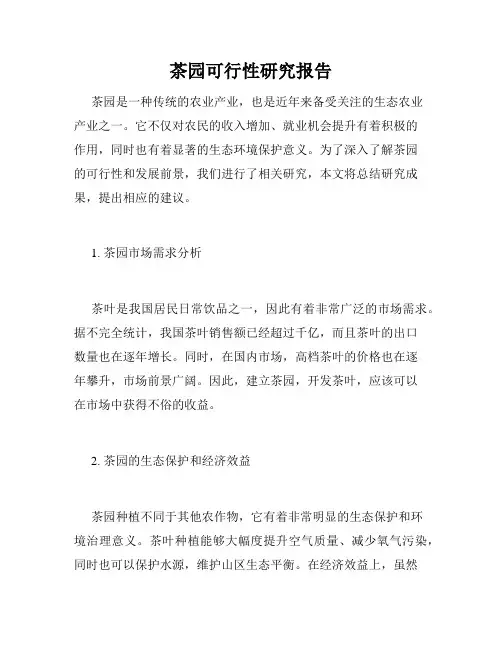 茶园可行性研究报告

茶园是一种传统的农业产业，也是近年来备受关注的生态农业产业之一。它不仅对农民的收入增加、就业机会提升有着积极的作用，同时也有着显著的生态环境保护意义。为了深入了解茶园的可行性和发展前景，我们进行了相关研究，本文将总结研究成果，提出相应的建议。

1. 茶园市场需求分析

茶叶是我国居民日常饮品之一，因此有着非常广泛的市场需求。据不完全统计，我国茶叶销售额已经超过千亿，而且茶叶的出口数量也在逐年增长。同时，在国内市场，高档茶叶的价格也在逐年攀升，市场前景广阔。因此，建立茶园，开发茶叶，应该可以在市场中获得不俗的收益。

2. 茶园的生态保护和经济效益

茶园种植不同于其他农作物，它有着非常明显的生态保护和环境治理意义。茶叶种植能够大幅度提升空气质量、减少氧气污染，同时也可以保护水源，维护山区生态平衡。在经济效益上，虽然